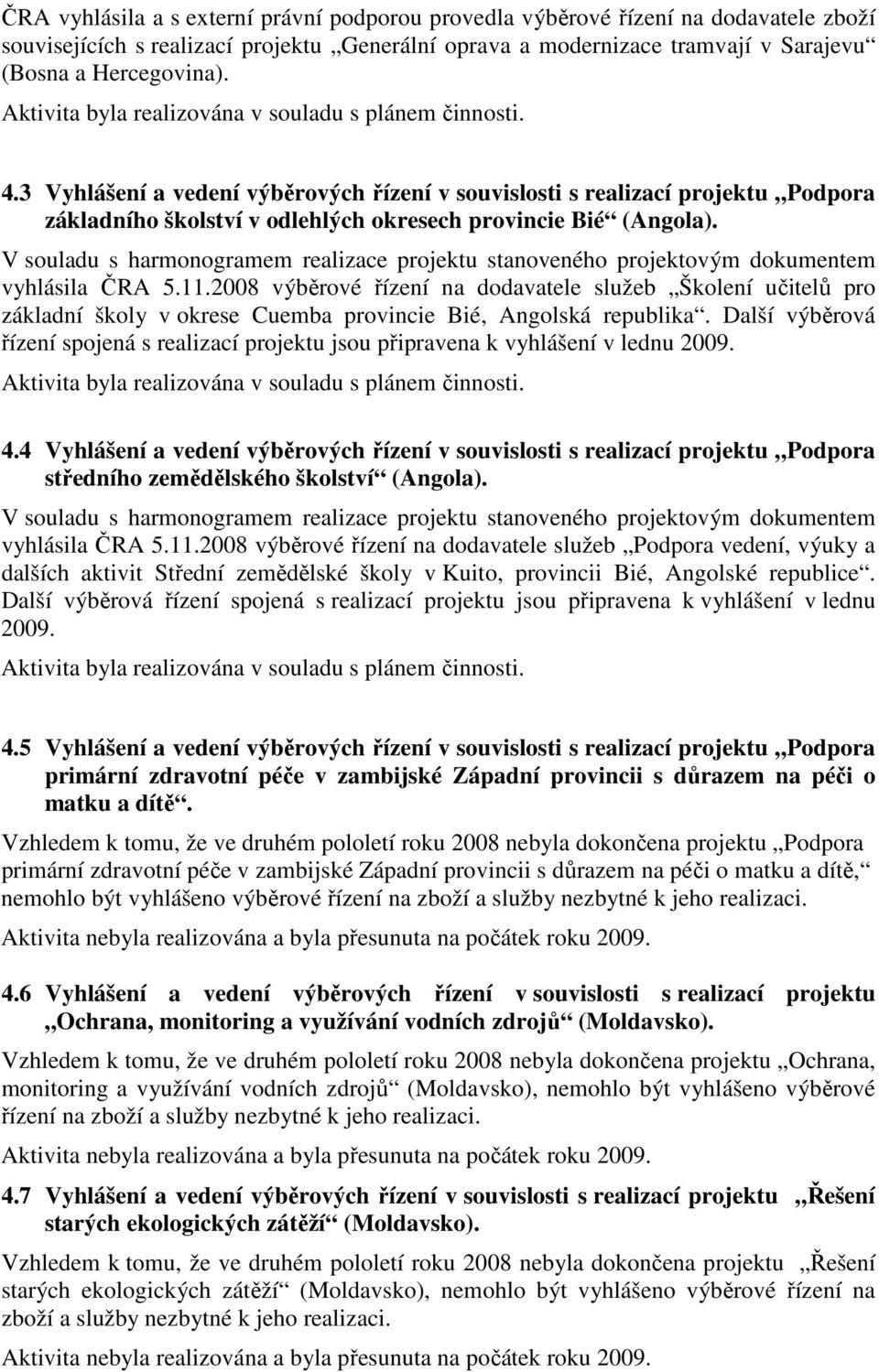 ČRA vyhlásila a s externí právní podporou provedla výběrové řízení na dodavatele zboží souvisejících s realizací projektu „Generální oprava a modernizace tramvají v Sarajevu (Bosna a Hercegovina).

Aktivita byla realizována v souladu s plánem činnosti.

4.3 Vyhlášení a vedení výběrových řízení v souvislosti s realizací projektu „Podpora základního školství v odlehlých okresech provincie Bié“ (Angola).

V souladu s harmonogramem realizace projektu stanoveného projektovým dokumentem vyhlásila ČRA 5.11.2008 výběrové řízení na dodavatele služeb „Školení učitelů pro základní školy v okrese Cuemba provincie Bié, Angolská republika“. Další výběrová řízení spojená s realizací projektu jsou připravena k vyhlášení v lednu 2009.

Aktivita byla realizována v souladu s plánem činnosti.

4.4 Vyhlášení a vedení výběrových řízení v souvislosti s realizací projektu „Podpora středního zemědělského školství“ (Angola).

V souladu s harmonogramem realizace projektu stanoveného projektovým dokumentem vyhlásila ČRA 5.11.2008 výběrové řízení na dodavatele služeb „Podpora vedení, výuky a dalších aktivit Střední zemědělské školy v Kuito, provincii Bié, Angolské republice“. Další výběrová řízení spojená s realizací projektu jsou připravena k vyhlášení v lednu 2009.

Aktivita byla realizována v souladu s plánem činnosti.

4.5 Vyhlášení a vedení výběrových řízení v souvislosti s realizací projektu „Podpora primární zdravotní péče v zambijské Západní provincii s důrazem na péči o matku a dítě“.

Vzhledem k tomu, že ve druhém pololetí roku 2008 nebyla dokončena projektu „Podpora primární zdravotní péče v zambijské Západní provincii s důrazem na péči o matku a dítě,“ nemohlo být vyhlášeno výběrové řízení na zboží a služby nezbytné k jeho realizaci.

Aktivita nebyla realizována a byla přesunuta na počátek roku 2009.

4.6 Vyhlášení a vedení výběrových řízení v souvislosti s realizací projektu „Ochrana, monitoring a využívání vodních zdrojů“ (Moldavsko).

Vzhledem k tomu, že ve druhém pololetí roku 2008 nebyla dokončena projektu „Ochrana, monitoring a využívání vodních zdrojů“ (Moldavsko), nemohlo být vyhlášeno výběrové řízení na zboží a služby nezbytné k jeho realizaci.

Aktivita nebyla realizována a byla přesunuta na počátek roku 2009.

4.7 Vyhlášení a vedení výběrových řízení v souvislosti s realizací projektu „Řešení starých ekologických zátěží“ (Moldavsko).

Vzhledem k tomu, že ve druhém pololetí roku 2008 nebyla dokončena projektu „Řešení starých ekologických zátěží“ (Moldavsko), nemohlo být vyhlášeno výběrové řízení na zboží a služby nezbytné k jeho realizaci.

Aktivita nebyla realizována a byla přesunuta na počátek roku 2009.